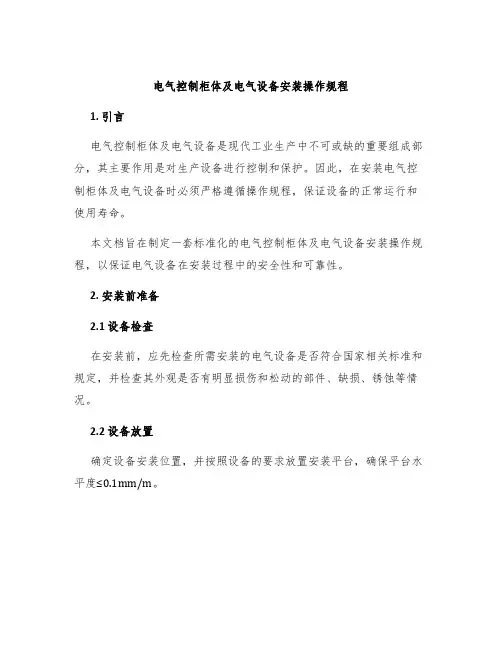 电气控制柜体及电气设备安装操作规程

1. 引言

电气控制柜体及电气设备是现代工业生产中不可或缺的重要组成部分，其主要作用是对生产设备进行控制和保护。因此，在安装电气控制柜体及电气设备时必须严格遵循操作规程，保证设备的正常运行和使用寿命。

本文档旨在制定一套标准化的电气控制柜体及电气设备安装操作规程，以保证电气设备在安装过程中的安全性和可靠性。

2. 安装前准备

2.1 设备检查

在安装前，应先检查所需安装的电气设备是否符合国家相关标准和规定，并检查其外观是否有明显损伤和松动的部件、缺损、锈蚀等情况。

2.2 设备放置

确定设备安装位置，并按照设备的要求放置安装平台，确保平台水平度≤0.1mm/m。